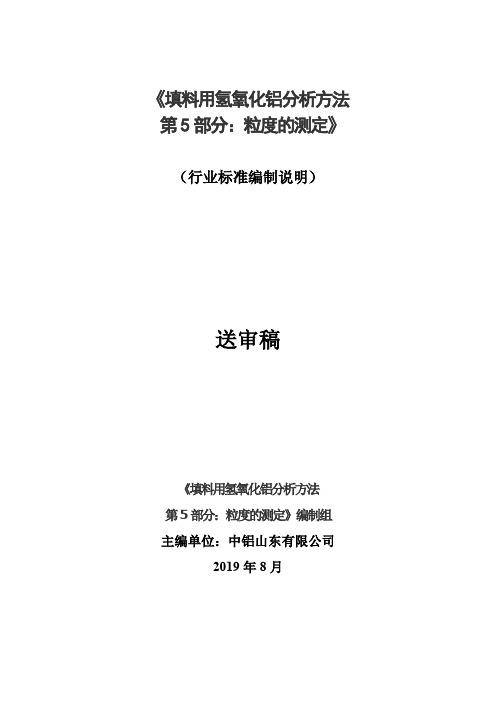 《填料用氢氧化铝分析方法
第 5 部分：粒度的测定》

（行业标准编制说明）

送审稿

《填料用氢氧化铝分析方法
第 5 部分：粒度的测定》编制组
主编单位：中铝山东有限公司
2019 年 8 月